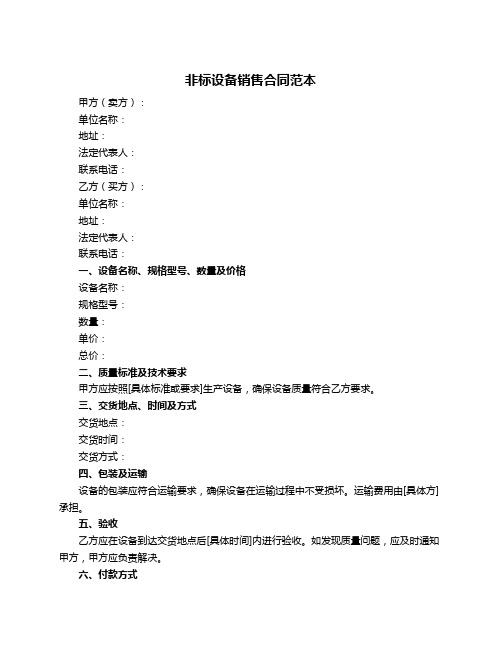 非标设备销售合同范本

甲方（卖方）：

单位名称：

地址：

法定代表人：

联系电话：

乙方（买方）：

单位名称：

地址：

法定代表人：

联系电话：

一、设备名称、规格型号、数量及价格

设备名称：

规格型号：

数量：

单价：

总价：

二、质量标准及技术要求

甲方应按照[具体标准或要求]生产设备，确保设备质量符合乙方要求。

三、交货地点、时间及方式

交货地点：

交货时间：

交货方式：

四、包装及运输

设备的包装应符合运输要求，确保设备在运输过程中不受损坏。运输费用由[具体方]承担。

五、验收

乙方应在设备到达交货地点后[具体时间]内进行验收。如发现质量问题，应及时通知甲方，甲方应负责解决。

六、付款方式